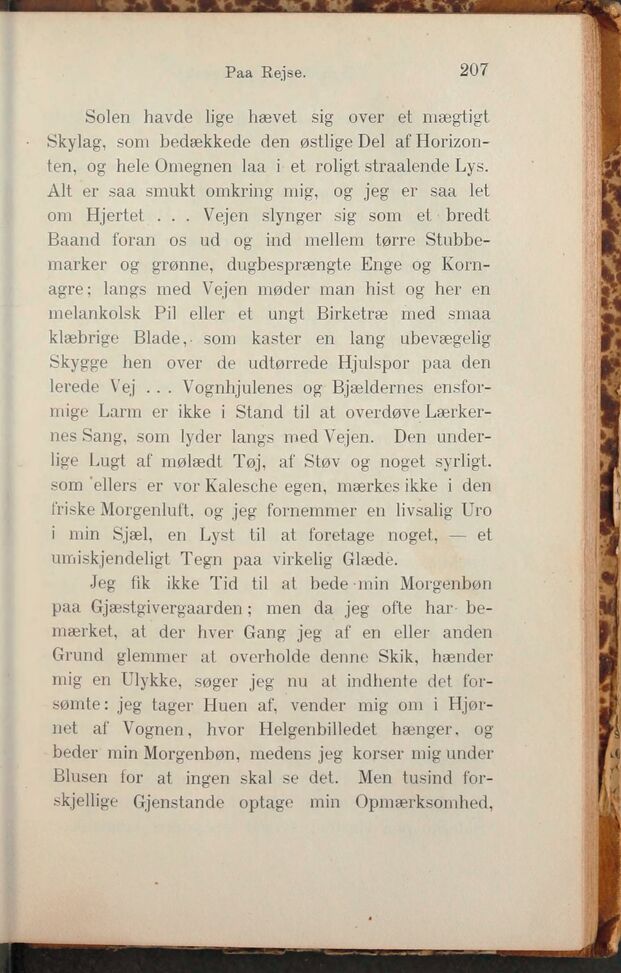 Paa Rejse. 207

Solen havde lige hævet sig over et mægtigt Skylag, som bedækkede den østlige Del af Horizonten, og hele Omegnen laa i et roligt straalende Lys. Alt er saa smukt omkring mig, og jeg er saa let om Hjertet . . . Vejen slynger sig som et bredt Baand foran os ud og ind mellem tørre Stubbemarker og grønne, dugbesprængte Enge og Kornagre; langs med Vejen møder man hist og her en melankolsk Pil eller et ungt Birketræ med smaa klæbrige Blade, som kaster en lang ubevægelig Skygge hen over de udtørrede Hjulspor paa den lerede Vej . . . Vognhjulenes og Bjældernes ensformige Larm er ikke i Stand til at overdøve Lærkernes Sang, som lyder langs med Vejen. Den underlige Lugt af mølædt Tøj, af Støv og noget syrligt, som ellers er vor Kalesche egen, mærkes ikke i den friske Morgenluft, og jeg fornemmer en livsalig Uro i min Sjæl, en Lyst til at foretage noget, — et umiskjendeligt Tegn paa virkelig Glæde.

Jeg fik ikke Tid til at bede min Morgenbøn paa Gjæstgivergaarden; men da jeg ofte har bemærket, at der hver Gang jeg af en eller anden Grund glemmer at overholde denne Skik, hænder mig en Ulykke, søger jeg nu at indhente det forsømte: jeg tager Huen af, vender mig om i Hjørnet af Vognen, hvor Helgenbilledet hænger, og beder min Morgenbøn, medens jeg korser mig under Blusen for at ingen skal se det. Men tusind forskjellige Gjenstande optage min Opmærksomhed,